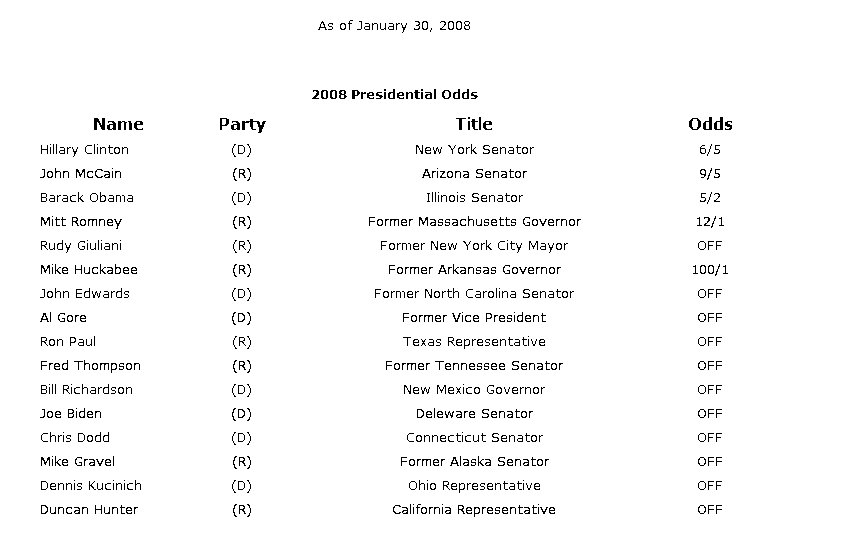 As of January 30, 2008

2008 Presidential Odds

| Name | Party | Title | Odds |
|---|---|---|---|
| Hillary Clinton | (D) | New York Senator | 6/5 |
| John McCain | (R) | Arizona Senator | 9/5 |
| Barack Obama | (D) | Illinois Senator | 5/2 |
| Mitt Romney | (R) | Former Massachusetts Governor | 12/1 |
| Rudy Giuliani | (R) | Former New York City Mayor | OFF |
| Mike Huckabee | (R) | Former Arkansas Governor | 100/1 |
| John Edwards | (D) | Former North Carolina Senator | OFF |
| Al Gore | (D) | Former Vice President | OFF |
| Ron Paul | (R) | Texas Representative | OFF |
| Fred Thompson | (R) | Former Tennessee Senator | OFF |
| Bill Richardson | (D) | New Mexico Governor | OFF |
| Joe Biden | (D) | Deleware Senator | OFF |
| Chris Dodd | (D) | Connecticut Senator | OFF |
| Mike Gravel | (R) | Former Alaska Senator | OFF |
| Dennis Kucinich | (D) | Ohio Representative | OFF |
| Duncan Hunter | (R) | California Representative | OFF |